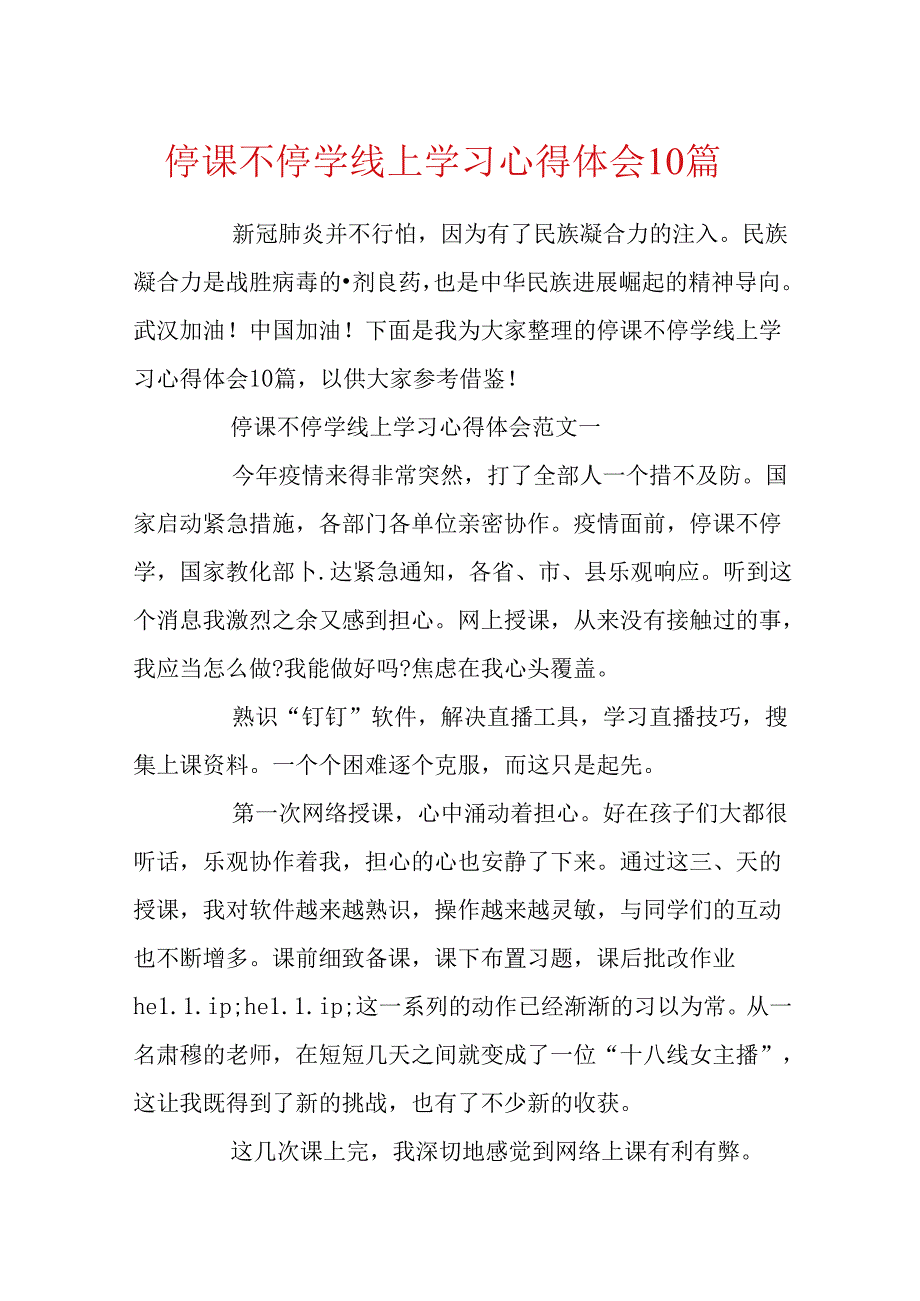 停课不停学线上学习心得体会10篇

新冠肺炎并不行怕，因为有了民族凝合力的注入。民族凝合力是战胜病毒的•剂良药，也是中华民族进展崛起的精神导向。武汉加油！中国加油！下面是我为大家整理的停课不停学线上学习心得体会10篇，以供大家参考借鉴！

停课不停学线上学习心得体会范文一

今年疫情来得非常突然，打了全部人一个措不及防。国家启动紧急措施，各部门各单位亲密协作。疫情面前，停课不停学，国家教化部卜.达紧急通知，各省、市、县乐观响应。听到这个消息我激烈之余又感到担心。网上授课，从来没有接触过的事，我应当怎么做?我能做好吗?焦虑在我心头覆盖。

熟识“钉钉”软件，解决直播工具，学习直播技巧，搜集上课资料。一个个困难逐个克服，而这只是起先。

第一次网络授课，心中涌动着担心。好在孩子们大都很听话，乐观协作着我，担心的心也安静了下来。通过这三、天的授课，我对软件越来越熟识，操作越来越灵敏，与同学们的互动也不断增多。课前细致备课，课下布置习题，课后批改作业he1.1.ip;he1.1.ip;这一系列的动作已经渐渐的习以为常。从一名肃穆的老师，在短短几天之间就变成了一位“十八线女主播”，这让我既得到了新的挑战，也有了不少新的收获。

这几次课上完，我深切地感觉到网络上课有利有弊。